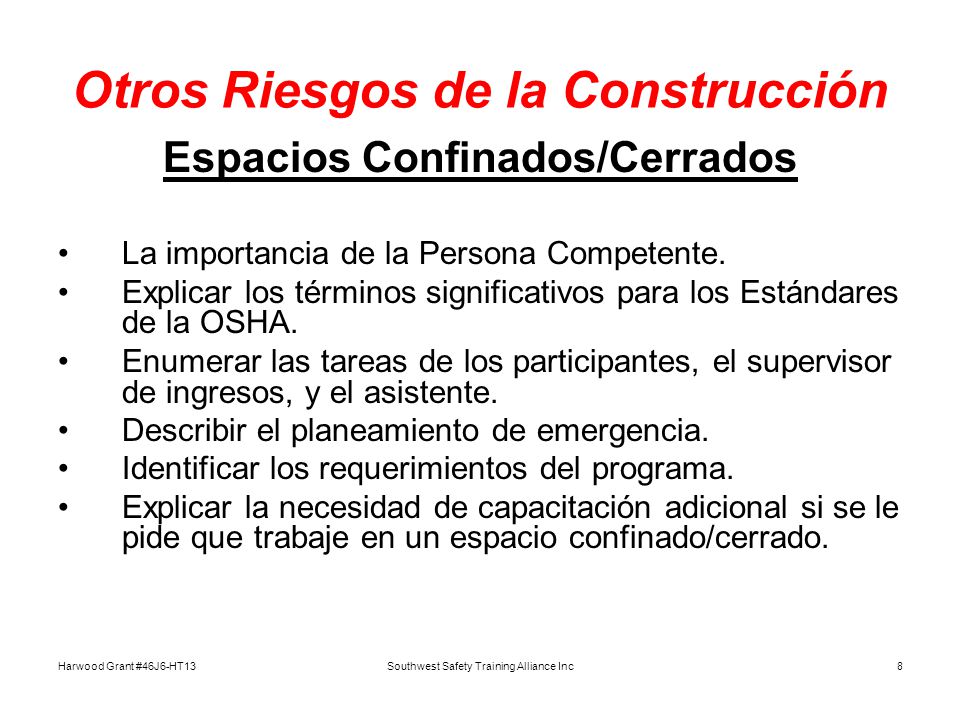 Otros Riesgos de la Construcción

Espacios Confinados/Cerrados

• La importancia de la Persona Competente.
• Explicar los términos significativos para los Estándares de la OSHA.
• Enumerar las tareas de los participantes, el supervisor de ingresos, y el asistente.
• Describir el planeamiento de emergencia.
• Identificar los requerimientos del programa.
• Explicar la necesidad de capacitación adicional si se le pide que trabaje en un espacio confinado/cerrado.

Harwood Grant #46J6-HT13 Southwest Safety Training Alliance Inc 8